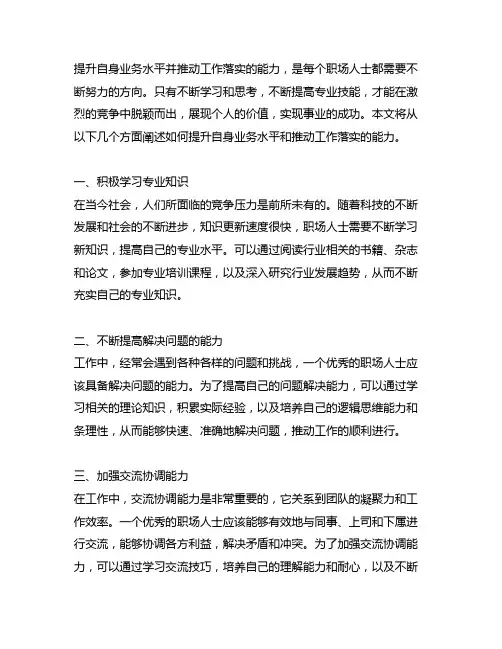 提升自身业务水平并推动工作落实的能力，是每个职场人士都需要不断努力的方向。只有不断学习和思考，不断提高专业技能，才能在激烈的竞争中脱颖而出，展现个人的价值，实现事业的成功。本文将从以下几个方面阐述如何提升自身业务水平和推动工作落实的能力。

一、积极学习专业知识
在当今社会，人们所面临的竞争压力是前所未有的。随着科技的不断发展和社会的不断进步，知识更新速度很快，职场人士需要不断学习新知识，提高自己的专业水平。可以通过阅读行业相关的书籍、杂志和论文，参加专业培训课程，以及深入研究行业发展趋势，从而不断充实自己的专业知识。

二、不断提高解决问题的能力
工作中，经常会遇到各种各样的问题和挑战，一个优秀的职场人士应该具备解决问题的能力。为了提高自己的问题解决能力，可以通过学习相关的理论知识，积累实际经验，以及培养自己的逻辑思维能力和条理性，从而能够快速、准确地解决问题，推动工作的顺利进行。

三、加强交流协调能力
在工作中，交流协调能力是非常重要的，它关系到团队的凝聚力和工作效率。一个优秀的职场人士应该能够有效地与同事、上司和下属进行交流，能够协调各方利益，解决矛盾和冲突。为了加强交流协调能力，可以通过学习交流技巧，培养自己的理解能力和耐心，以及不断